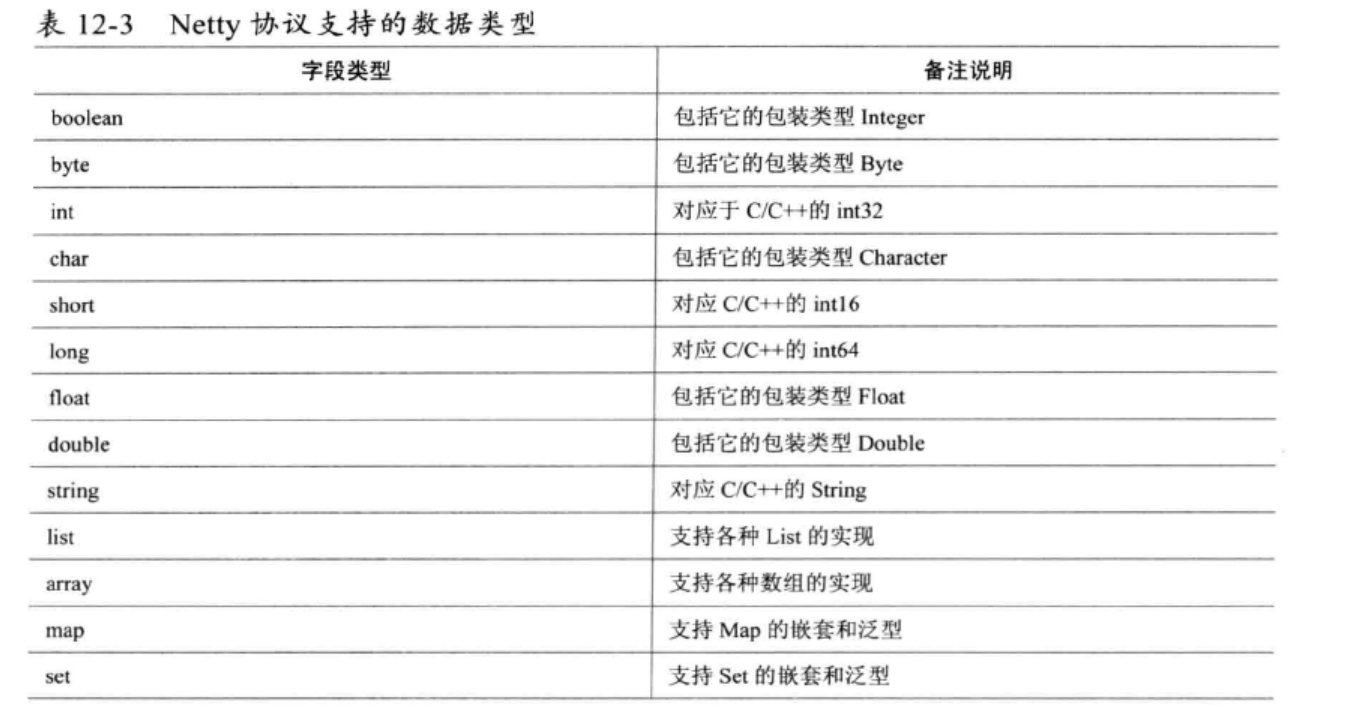 表 12-3 Netty 协议支持的数据类型

| 字段类型 | 备注说明 |
|---|---|
| boolean | 包括它的包装类型 Integer |
| byte | 包括它的包装类型 Byte |
| int | 对应于 C/C++的 int32 |
| char | 包括它的包装类型 Character |
| short | 对应 C/C++的 int16 |
| long | 对应 C/C++的 int64 |
| float | 包括它的包装类型 Float |
| double | 包括它的包装类型 Double |
| string | 对应 C/C++的 String |
| list | 支持各种 List 的实现 |
| array | 支持各种数组的实现 |
| map | 支持 Map 的嵌套和泛型 |
| set | 支持 Set 的嵌套和泛型 |